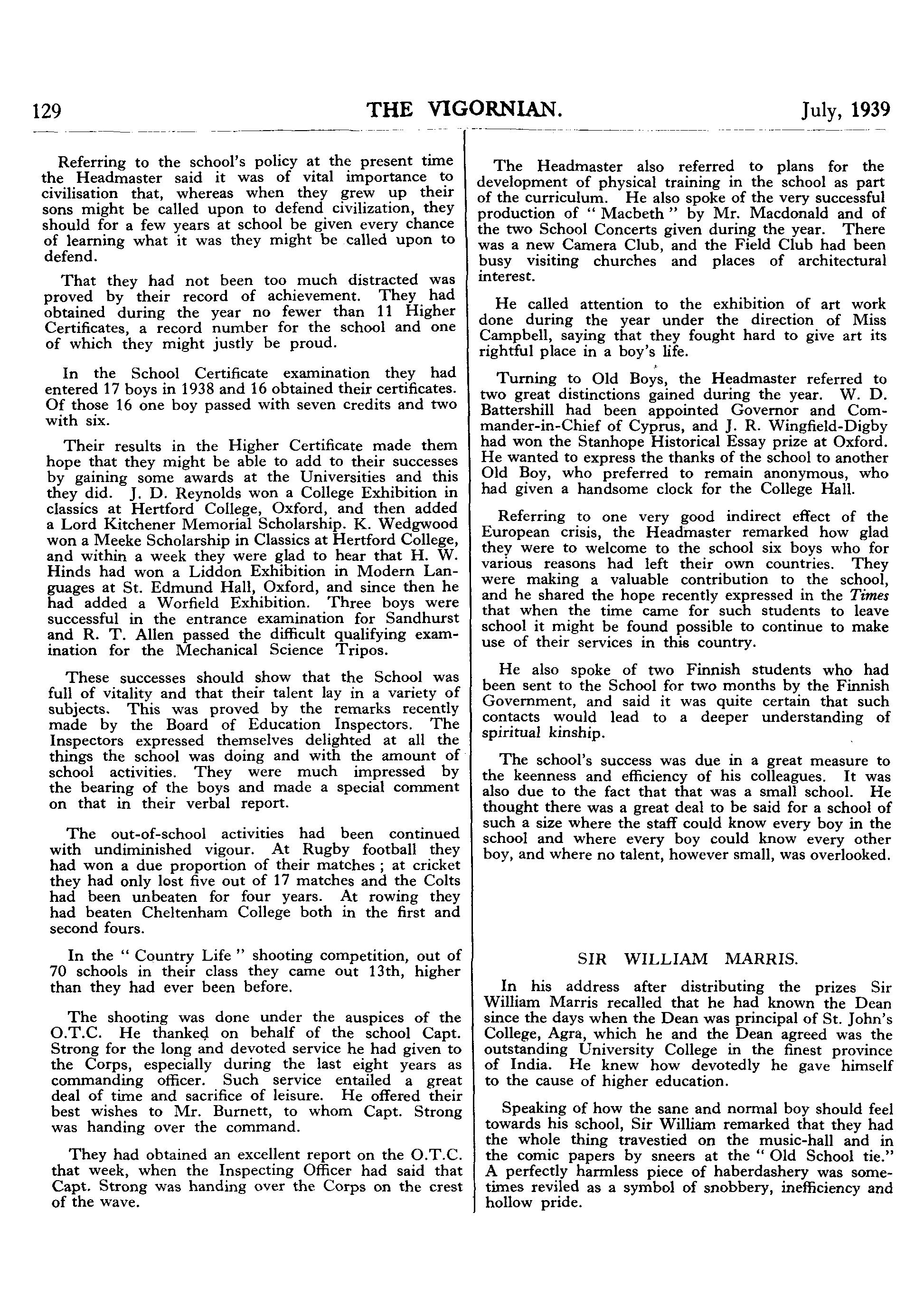 129 THE VIGORNIAN. July, 1939

Referring to the school's policy at the present time the Headmaster said it was of vital importance to civilisation that, whereas when they grew up their sons might be called upon to defend civilization, they should for a few years at school be given every chance of learning what it was they might be called upon to defend.

That they had not been too much distracted was proved by their record of achievement. They had obtained during the year no fewer than 11 Higher Certificates, a record number for the school and one of which they might justly be proud.

In the School Certificate examination they had entered 17 boys in 1938 and 16 obtained their certificates. Of those 16 one boy passed with seven credits and two with six.

Their results in the Higher Certificate made them hope that they might be able to add to their successes by gaining some awards at the Universities and this they did. J. D. Reynolds won a College Exhibition in classics at Hertford College, Oxford, and then added a Lord Kitchener Memorial Scholarship. K. Wedgwood won a Meeke Scholarship in Classics at Hertford College, and within a week they were glad to hear that H. W. Hinds had won a Liddon Exhibition in Modern Languages at St. Edmund Hall, Oxford, and since then he had added a Worfield Exhibition. Three boys were successful in the entrance examination for Sandhurst and R. T. Allen passed the difficult qualifying examination for the Mechanical Science Tripos.

These successes should show that the School was full of vitality and that their talent lay in a variety of subjects. This was proved by the remarks recently made by the Board of Education Inspectors. The Inspectors expressed themselves delighted at all the things the school was doing and with the amount of school activities. They were much impressed by the bearing of the boys and made a special comment on that in their verbal report.

The out-of-school activities had been continued with undiminished vigour. At Rugby football they had won a due proportion of their matches ; at cricket they had only lost five out of 17 matches and the Colts had been unbeaten for four years. At rowing they had beaten Cheltenham College both in the first and second fours.

In the " Country Life " shooting competition, out of 70 schools in their class they came out 13th, higher than they had ever been before.

The shooting was done under the auspices of the O.T.C. He thanked on behalf of the school Capt. Strong for the long and devoted service he had given to the Corps, especially during the last eight years as commanding officer. Such service entailed a great deal of time and sacrifice of leisure. He offered their best wishes to Mr. Burnett, to whom Capt. Strong was handing over the command.

They had obtained an excellent report on the O.T.C. that week, when the Inspecting Officer had said that Capt. Strong was handing over the Corps on the crest of the wave.

The Headmaster also referred to plans for the development of physical training in the school as part of the curriculum. He also spoke of the very successful production of " Macbeth " by Mr. Macdonald and of the two School Concerts given during the year. There was a new Camera Club, and the Field Club had been busy visiting churches and places of architectural interest.

He called attention to the exhibition of art work done during the year under the direction of Miss Campbell, saying that they fought hard to give art its rightful place in a boy's life.

Turning to Old Boys, the Headmaster referred to two great distinctions gained during the year. W. D. Battershill had been appointed Governor and Commander-in-Chief of Cyprus, and J. R. Wingfield-Digby had won the Stanhope Historical Essay prize at Oxford. He wanted to express the thanks of the school to another Old Boy, who preferred to remain anonymous, who had given a handsome clock for the College Hall.

Referring to one very good indirect effect of the European crisis, the Headmaster remarked how glad they were to welcome to the school six boys who for various reasons had left their own countries. They were making a valuable contribution to the school, and he shared the hope recently expressed in the Times that when the time came for such students to leave school it might be found possible to continue to make use of their services in this country.

He also spoke of two Finnish students who had been sent to the School for two months by the Finnish Government, and said it was quite certain that such contacts would lead to a deeper understanding of spiritual kinship.

The school's success was due in a great measure to the keenness and efficiency of his colleagues. It was also due to the fact that that was a small school. He thought there was a great deal to be said for a school of such a size where the staff could know every boy in the school and where every boy could know every other boy, and where no talent, however small, was overlooked.

SIR WILLIAM MARRIS.

In his address after distributing the prizes Sir William Marris recalled that he had known the Dean since the days when the Dean was principal of St. John's College, Agra, which he and the Dean agreed was the outstanding University College in the finest province of India. He knew how devotedly he gave himself to the cause of higher education.

Speaking of how the sane and normal boy should feel towards his school, Sir William remarked that they had the whole thing travestied on the music-hall and in the comic papers by sneers at the " Old School tie." A perfectly harmless piece of haberdashery was sometimes reviled as a symbol of snobbery, inefficiency and hollow pride.